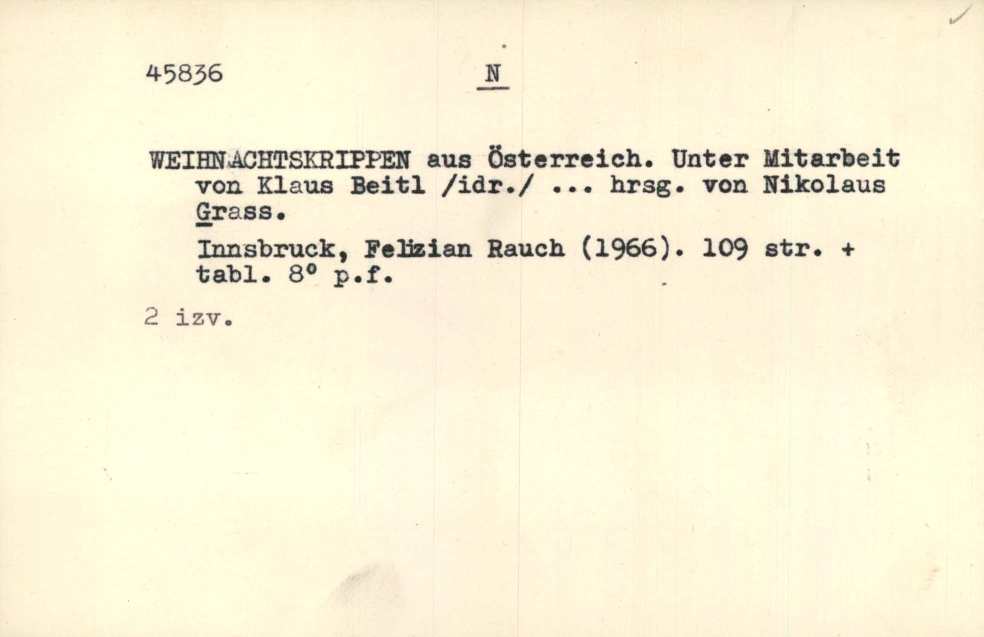 45836 N

WEIHNACHTSKRIPPEN aus Österreich. Unter Mitarbeit von Klaus Beitl /idr./ ... hrsg. von Nikolaus Grass.

Innsbruck, Felizian Rauch (1966). 109 str. + tabl. 8° p.f.

2 izv.